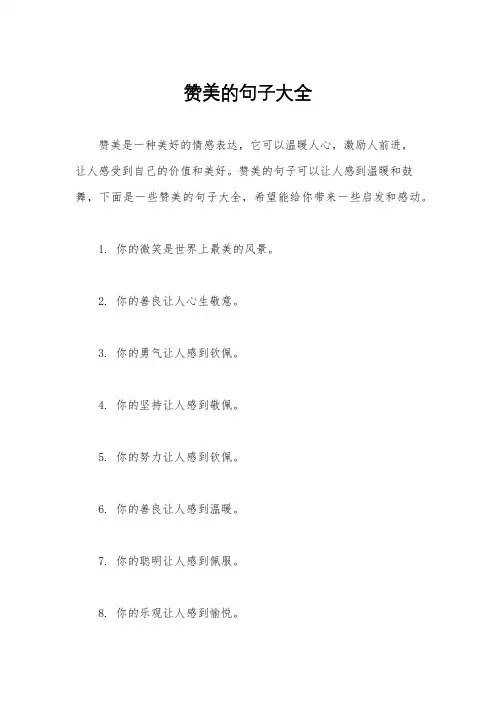 赞美的句子大全

赞美是一种美好的情感表达，它可以温暖人心，激励人前进，让人感受到自己的价值和美好。赞美的句子可以让人感到温暖和鼓舞，下面是一些赞美的句子大全，希望能给你带来一些启发和感动。

1. 你的微笑是世界上最美的风景。

2. 你的善良让人心生敬意。

3. 你的勇气让人感到钦佩。

4. 你的坚持让人感到敬佩。

5. 你的努力让人感到钦佩。

6. 你的善良让人感到温暖。

7. 你的聪明让人感到佩服。

8. 你的乐观让人感到愉悦。